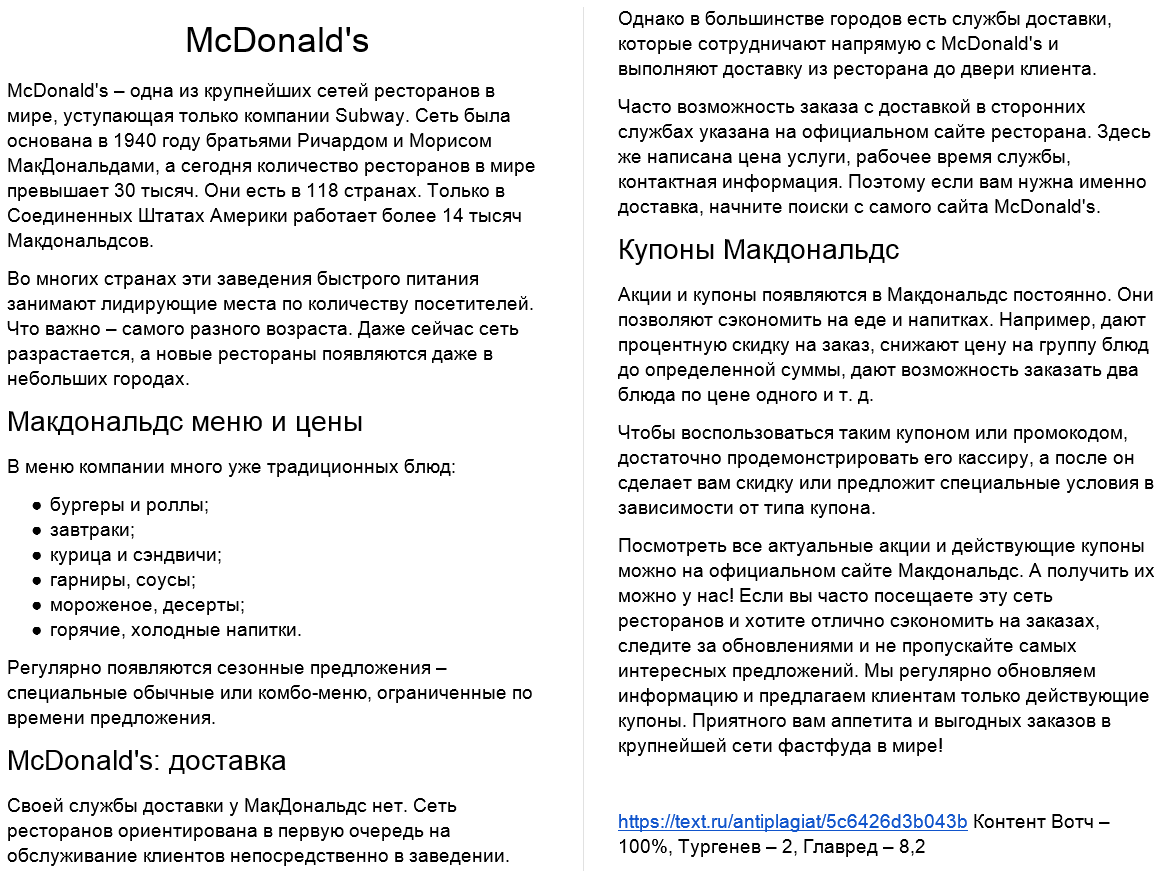 McDonald's

McDonald's – одна из крупнейших сетей ресторанов в мире, уступающая только компании Subway. Сеть была основана в 1940 году братьями Ричардом и Морисом МакДональдами, а сегодня количество ресторанов в мире превышает 30 тысяч. Они есть в 118 странах. Только в Соединенных Штатах Америки работает более 14 тысяч Макдональдсов.

Во многих странах эти заведения быстрого питания занимают лидирующие места по количеству посетителей. Что важно – самого разного возраста. Даже сейчас сеть разрастается, а новые рестораны появляются даже в небольших городах.

Макдональдс меню и цены

В меню компании много уже традиционных блюд:

• бургеры и роллы;
• завтраки;
• курица и сэндвичи;
• гарниры, соусы;
• мороженое, десерты;
• горячие, холодные напитки.

Регулярно появляются сезонные предложения – специальные обычные или комбо-меню, ограниченные по времени предложения.

McDonald's: доставка

Своей службы доставки у МакДональдс нет. Сеть ресторанов ориентирована в первую очередь на обслуживание клиентов непосредственно в заведении.

Однако в большинстве городов есть службы доставки, которые сотрудничают напрямую с McDonald's и выполняют доставку из ресторана до двери клиента.

Часто возможность заказа с доставкой в сторонних службах указана на официальном сайте ресторана. Здесь же написана цена услуги, рабочее время службы, контактная информация. Поэтому если вам нужна именно доставка, начните поиски с самого сайта McDonald's.

Купоны Макдональдс

Акции и купоны появляются в Макдональдс постоянно. Они позволяют сэкономить на еде и напитках. Например, дают процентную скидку на заказ, снижают цену на группу блюд до определенной суммы, дают возможность заказать два блюда по цене одного и т. д.

Чтобы воспользоваться таким купоном или промокодом, достаточно продемонстрировать его кассиру, а после он сделает вам скидку или предложит специальные условия в зависимости от типа купона.

Посмотреть все актуальные акции и действующие купоны можно на официальном сайте Макдональдс. А получить их можно у нас! Если вы часто посещаете эту сеть ресторанов и хотите отлично сэкономить на заказах, следите за обновлениями и не пропускайте самых интересных предложений. Мы регулярно обновляем информацию и предлагаем клиентам только действующие купоны. Приятного вам аппетита и выгодных заказов в крупнейшей сети фастфуда в мире!

https://text.ru/antiplagiat/5c6426d3b043b Контент Вотч – 100%, Тургенев – 2, Главред – 8,2